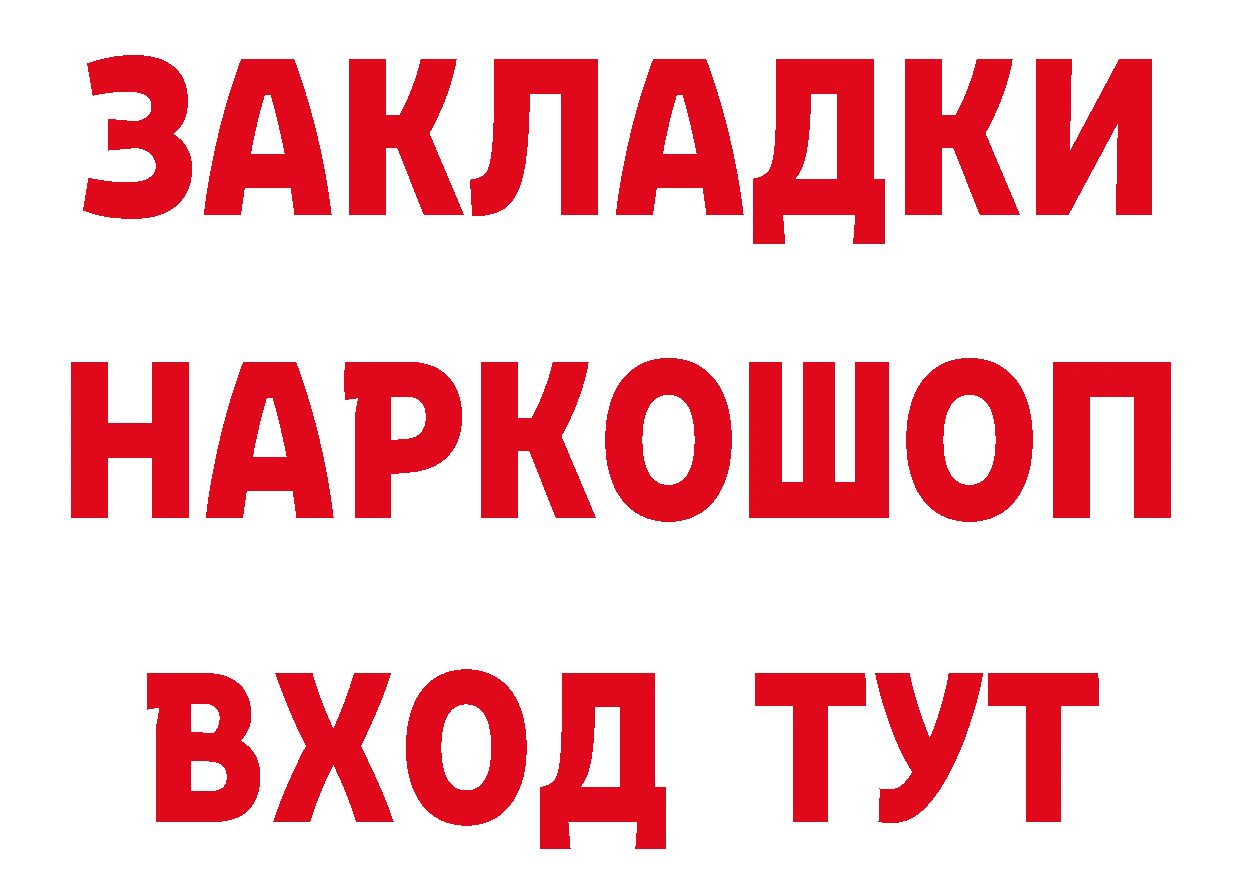 ЗАКЛАДКИ
НАРКОШОП
ВХОД ТУТ